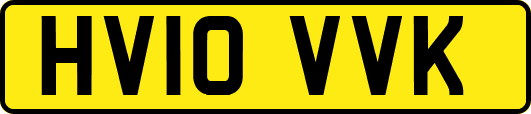 HV10 VVK